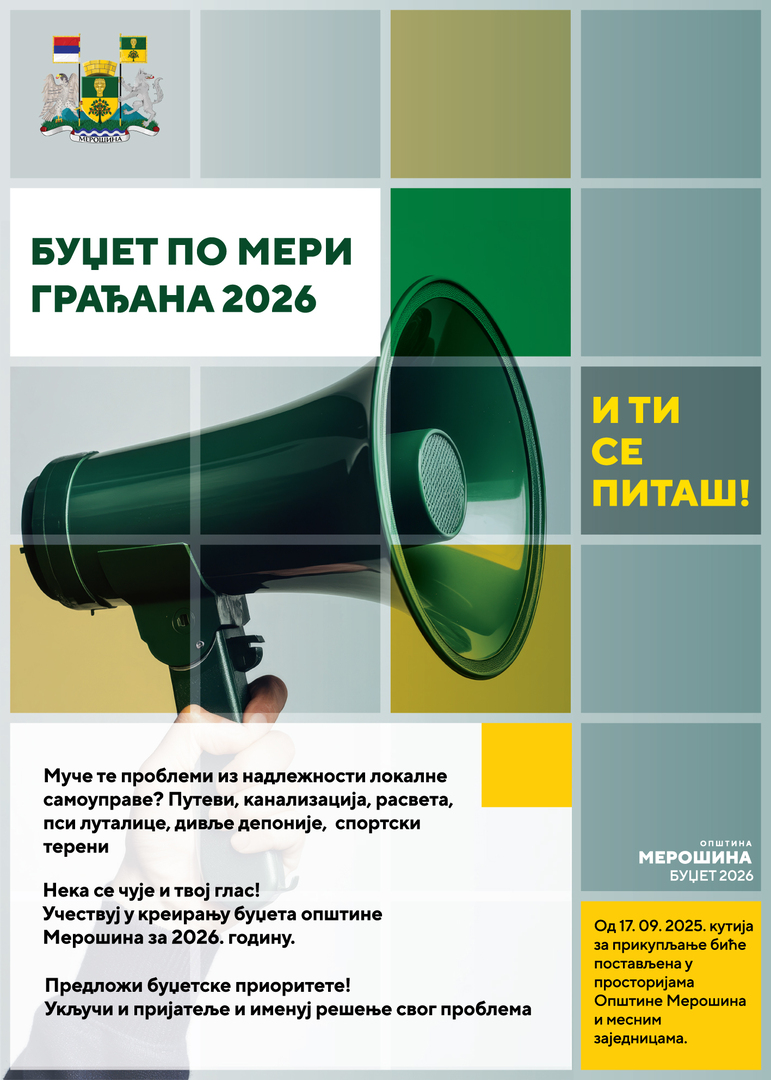 МЕРОШИНА

БУЏЕТ ПО МЕРИ ГРАЂАНА 2026

И ТИ СЕ ПИТАШ!

Муче те проблеми из надлежности локалне самоуправе? Путеви, канализација, расвета, пси луталице, дивље депоније, спортски терени

Нека се чује и твој глас! Учествуј у креирању буџета општине Мерошина за 2026. годину.

Предложи буџетске приоритете! Укључи и пријатеље и именуј решење свог проблема

ОПШТИНА
МЕРОШИНА
БУЏЕТ 2026

Од 17. 09. 2025. кутија за прикупљање биће постављена у просторијама Општине Мерошина и месним заједницама.